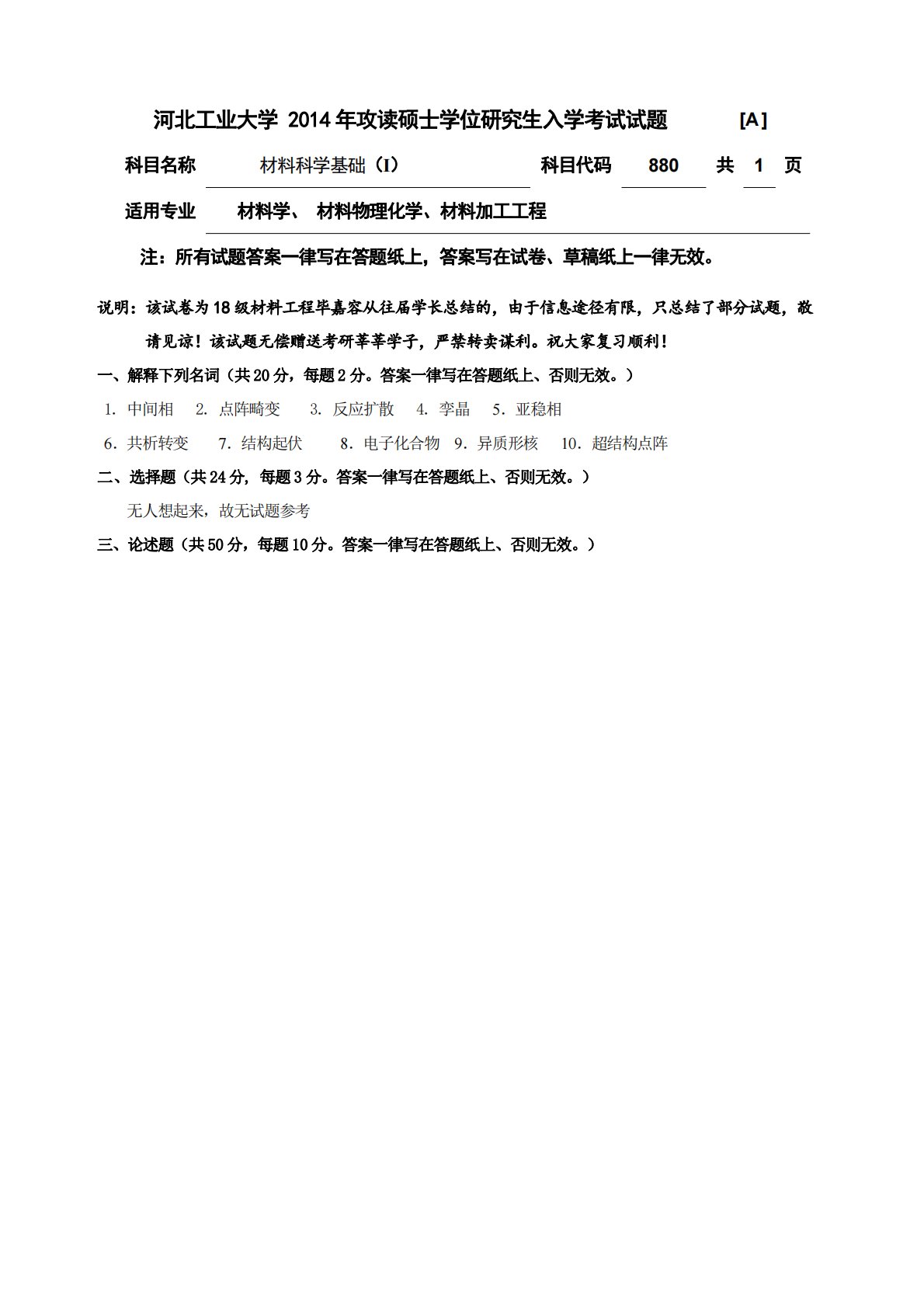 河北工业大学 2014 年攻读硕士学位研究生入学考试试题 [A]

科目名称 材料科学基础（I） 科目代码 880 共 1 页

适用专业 材料学、 材料物理化学、材料加工工程

注：所有试题答案一律写在答题纸上，答案写在试卷、草稿纸上一律无效。

说明：该试卷为 18 级材料工程毕嘉容从往届学长总结的，由于信息途径有限，只总结了部分试题，敬请见谅！该试题无偿赠送考研莘莘学子，严禁转卖谋利。祝大家复习顺利！

一、解释下列名词（共 20 分，每题 2 分。答案一律写在答题纸上、否则无效。）

1. 中间相 2. 点阵畸变 3. 反应扩散 4. 孪晶 5. 亚稳相

6. 共析转变 7. 结构起伏 8. 电子化合物 9. 异质形核 10. 超结构点阵

二、选择题（共 24 分，每题 3 分。答案一律写在答题纸上、否则无效。）

无人想起来，故无试题参考

三、论述题（共 50 分，每题 10 分。答案一律写在答题纸上、否则无效。）